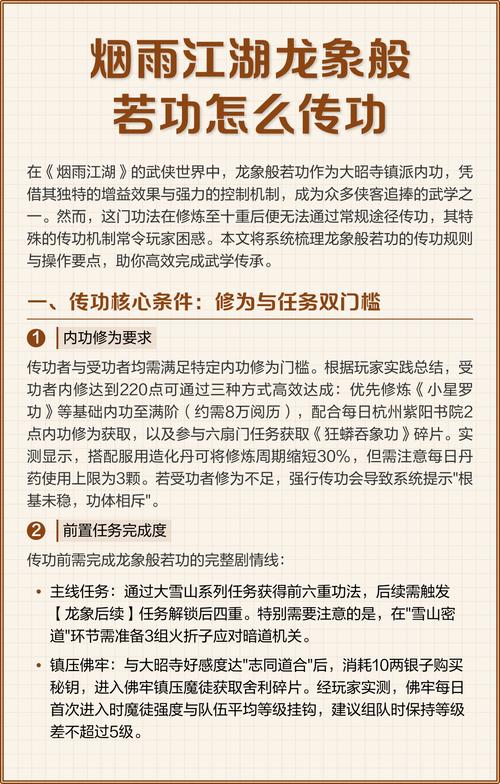 烟雨江湖龙象般若功怎么传功

在《烟雨江湖》的武侠世界中，龙象般若功作为大昭寺镇派内功，凭借其独特的增益效果与强力的控制机制，成为众多侠客追捧的武学之一。然而，这门功法在修炼至十重后便无法通过常规途径传功，其特殊的传功机制常令玩家困惑。本文将系统梳理龙象般若功的传功规则与操作要点，助你高效完成武学传承。

一、传功核心条件：修为与任务双门槛

1 内功修为要求

传功者与受功者均需满足特定内功修为门槛。根据玩家实践总结，受功者内修达到220点可通过三种方式高效达成：优先修炼《小星罗功》等基础内功至满阶（约需8万阅历），配合每日杭州紫阳书院2点内功修为获取，以及参与六扇门任务获取《狂蟒吞象功》碎片。实测显示，搭配服用造化丹可将修炼周期缩短30%，但需注意每日丹药使用上限为3颗。若受功者修为不足，强行传功会导致系统提示"根基未稳，功体相斥"。

2 前置任务完成度

传功前需完成龙象般若功的完整剧情线：

• 主线任务：通过大雪山系列任务获得前六重功法，后续需触发【龙象后续】任务解锁后四重。特别需要注意的是，在"雪山密道"环节需准备3组火折子应对暗道机关。

• 镇压佛牢：与大昭寺好感度达"志同道合"后，消耗10两银子购买秘钥，进入佛牢镇压魔徒获取舍利碎片。经玩家实测，佛牢每日首次进入时魔徒强度与队伍平均等级挂钩，建议组队时保持等级差不超过5级。